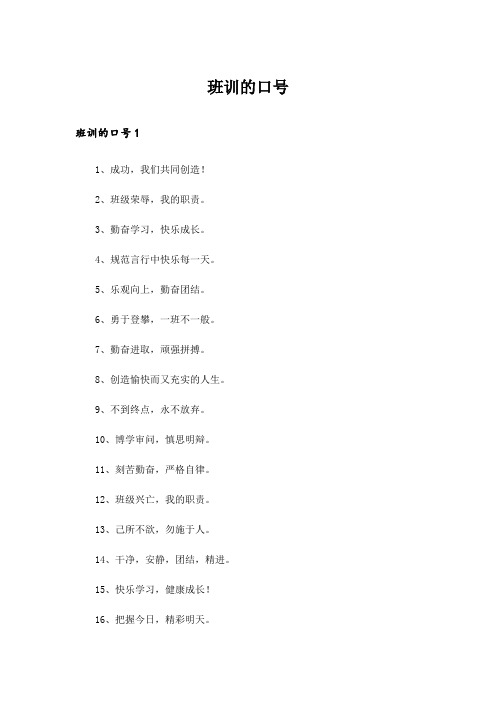 班训的口号

班训的口号1

1、成功，我们共同创造！

2、班级荣辱，我的职责。

3、勤奋学习，快乐成长。

4、规范言行中快乐每一天。

5、乐观向上，勤奋团结。

6、勇于登攀，一班不一般。

7、勤奋进取，顽强拼搏。

8、创造愉快而又充实的人生。

9、不到终点，永不放弃。

10、博学审问，慎思明辩。

11、刻苦勤奋，严格自律。

12、班级兴亡，我的职责。

13、己所不欲，勿施于人。

14、干净，安静，团结，精进。

15、快乐学习，健康成长！

16、把握今日，精彩明天。